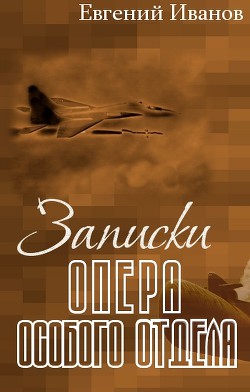 Евгений Иванов

Записки
ОПЕРА
ОСОБОГО ОТДЕЛА